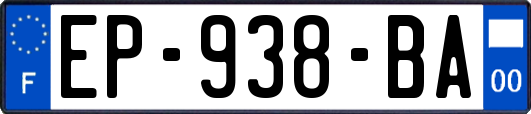 F
EP-938-BA
00